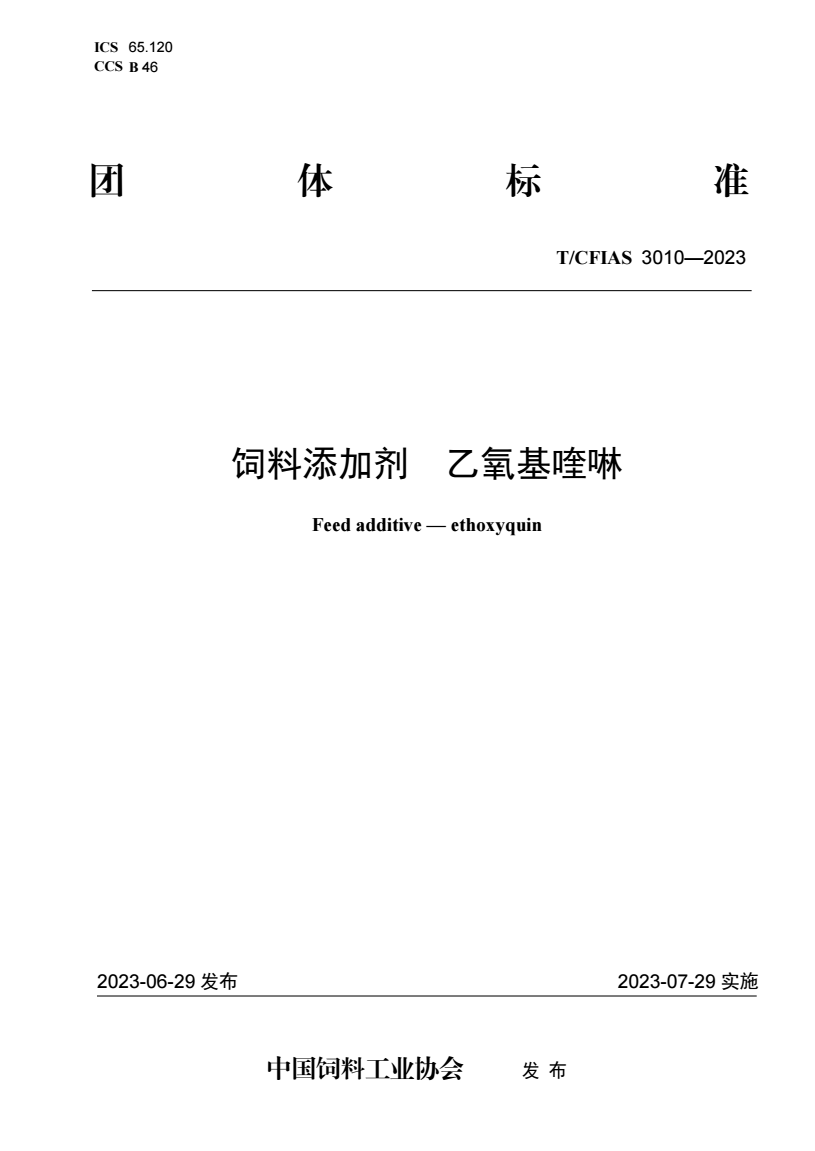 ICS 65.120
CCS B 46

团 体 标 准

T/CFIAS 3010—2023

饲料添加剂 乙氧基喹啉

Feed additive — ethoxyquin

2023-06-29 发布

2023-07-29 实施

中国饲料工业协会 发 布